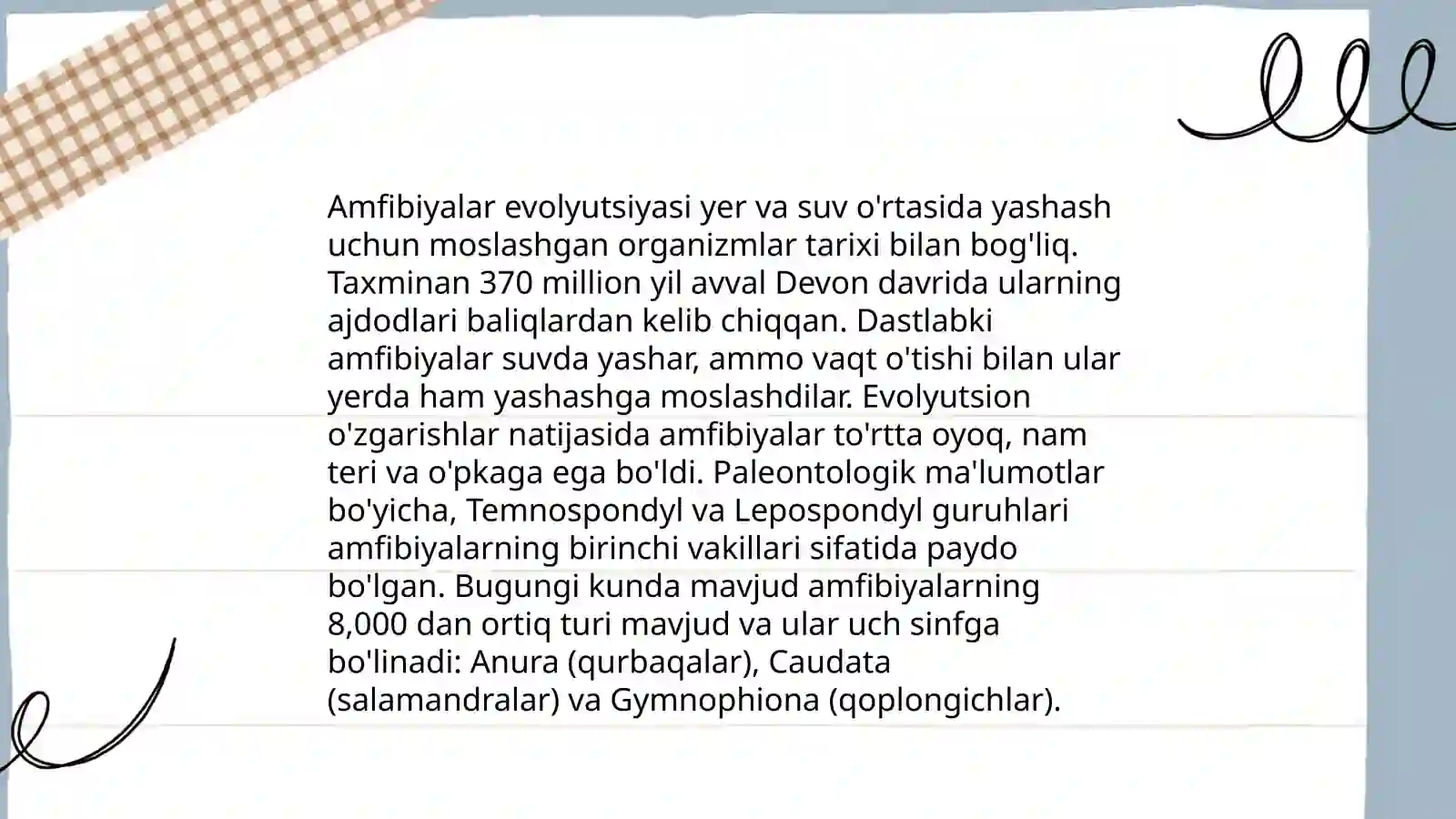 Amfibiyalar evolyutsiyasi yer va suv o'rtasida yashash uchun moslashgan organizmlar tarixi bilan bog'liq. Taxminan 370 million yil avval Devon davrida ularning ajdodlari baliqlardan kelib chiqqan. Dastlabki amfibiyalar suvda yashar, ammo vaqt o'tishi bilan ular yerda ham yashashga moslashdilar. Evolyutsion o'zgarishlar natijasida amfibiyalar to'rtta oyoq, nam teri va o'pkaga ega bo'ldi. Paleontologik ma'lumotlar bo'yicha, Temnospondyl va Lepospondyl guruhlari amfibiyalarning birinchi vakillari sifatida paydo bo'lgan. Bugungi kunda mavjud amfibiyalarning 8,000 dan ortiq turi mavjud va ular uch sinfga bo'linadi: Anura (qurbaqalar), Caudata (salamandralar) va Gymnophiona (qoplongichlar).